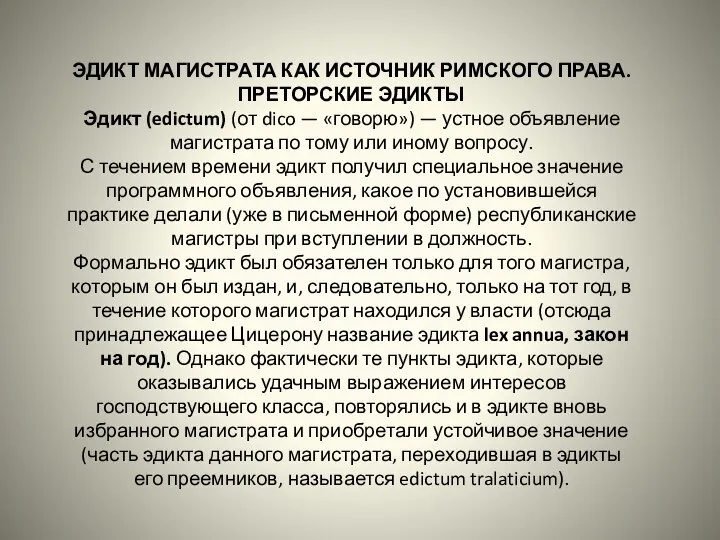 ЭДИКТ МАГИСТРАТА КАК ИСТОЧНИК РИМСКОГО ПРАВА. ПРЕТОРСКИЕ ЭДИКТЫ

Эдикт (edictum) (от dico — «говорю») — устное объявление магистрата по тому или иному вопросу.
С течением времени эдикт получил специальное значение программного объявления, какое по установившейся практике делали (уже в письменной форме) республиканские магистры при вступлении в должность.
Формально эдикт был обязателен только для того магистра, которым он был издан, и, следовательно, только на тот год, в течение которого магистрат находился у власти (отсюда принадлежащее Цицерону название эдикта lex annua, закон на год). Однако фактически те пункты эдикта, которые оказывались удачным выражением интересов господствующего класса, повторялись и в эдикте вновь избранного магистрата и приобретали устойчивое значение (часть эдикта данного магистрата, переходившая в эдикты его преемников, называется edictum tralaticium).